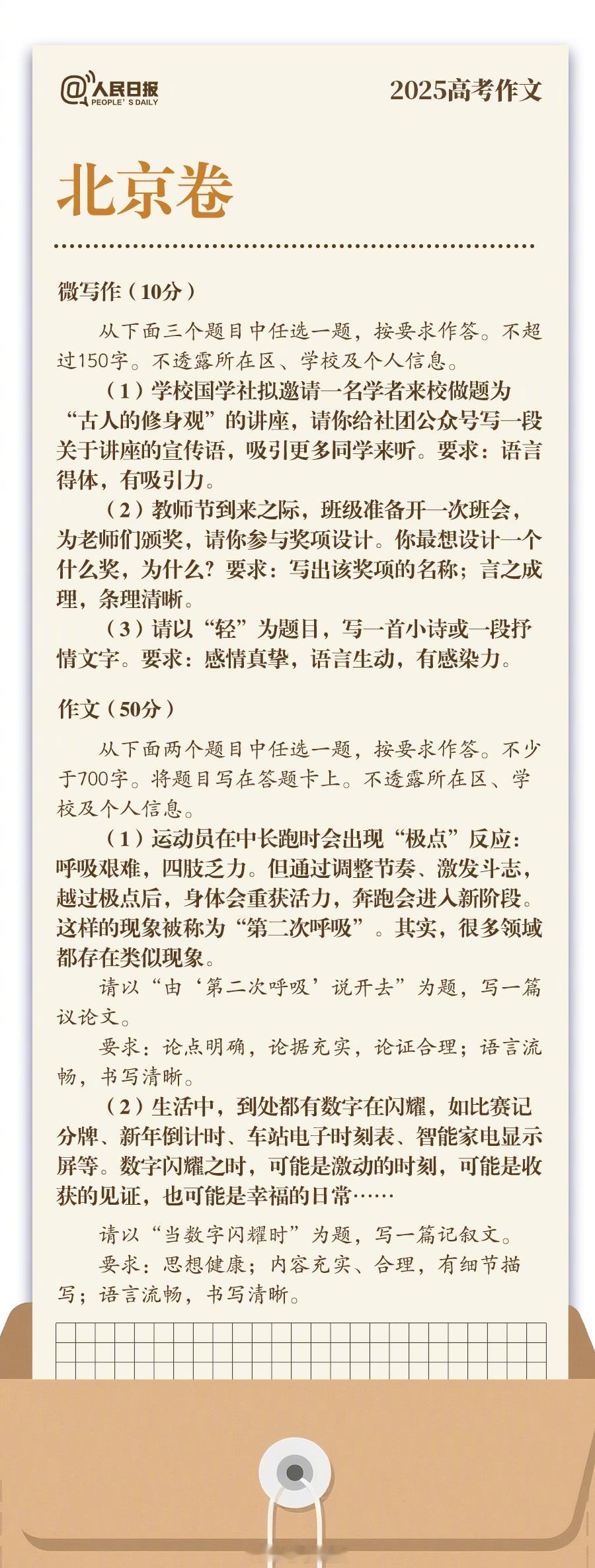 @人民日报 PEOPLE' S DAILY

2025高考作文

北京卷

微写作（10分）

从下面三个题目中任选一题，按要求作答。不超过150字。不透露所在区、学校及个人信息。

（1）学校国学社拟邀请一名学者来校做题为“古人的修身观”的讲座，请你给社团公众号写一段关于讲座的宣传语，吸引更多同学来听。要求：语言得体，有吸引力。

（2）教师节到来之际，班级准备开一次班会，为老师们颁奖，请你参与奖项设计。你最想设计一个什么奖，为什么？要求：写出该奖项的名称；言之成理，条理清晰。

（3）请以“轻”为题目，写一首小诗或一段抒情文字。要求：感情真挚，语言生动，有感染力。

作文（50分）

从下面两个题目中任选一题，按要求作答。不少于700字。将题目写在答题卡上。不透露所在区、学校及个人信息。

（1）运动员在中长跑时会出现“极点”反应：呼吸艰难，四肢乏力。但通过调整节奏、激发斗志，越过极点后，身体会重获活力，奔跑会进入新阶段。这样的现象被称为“第二次呼吸”。其实，很多领域都存在类似现象。

请以“由‘第二次呼吸’说开去”为题，写一篇议论文。

要求：论点明确，论据充实，论证合理；语言流畅，书写清晰。

（2）生活中，到处都有数字在闪耀，如比赛记分牌、新年倒计时、车站电子时刻表、智能家电显示屏等。数字闪耀之时，可能是激动的时刻，可能是收获的见证，也可能是幸福的日常……

请以“当数字闪耀时”为题，写一篇记叙文。

要求：思想健康；内容充实、合理，有细节描写；语言流畅，书写清晰。